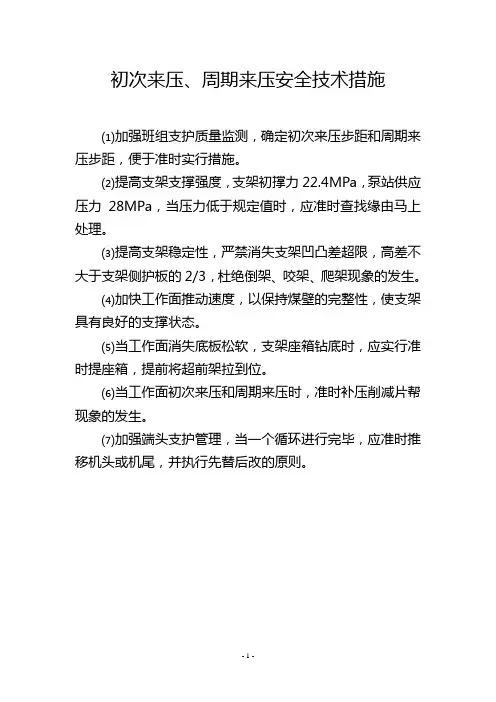 初次来压、周期来压安全技术措施

⑴加强班组支护质量监测，确定初次来压步距和周期来压步距，便于准时实行措施。

⑵提高支架支撑强度，支架初撑力 22.4MPa，泵站供应压力 28MPa，当压力低于规定值时，应准时查找缘由马上处理。

⑶提高支架稳定性，严禁消失支架凹凸差超限，高差不大于支架侧护板的 2/3，杜绝倒架、咬架、爬架现象的发生。

⑷加快工作面推动速度，以保持煤壁的完整性，使支架具有良好的支撑状态。

⑸当工作面消失底板松软，支架座箱钻底时，应实行准时提座箱，提前将超前架拉到位。

⑹当工作面初次来压和周期来压时，准时补压削减片帮现象的发生。

⑺加强端头支护管理，当一个循环进行完毕，应准时推移机头或机尾，并执行先替后改的原则。

- 1 -